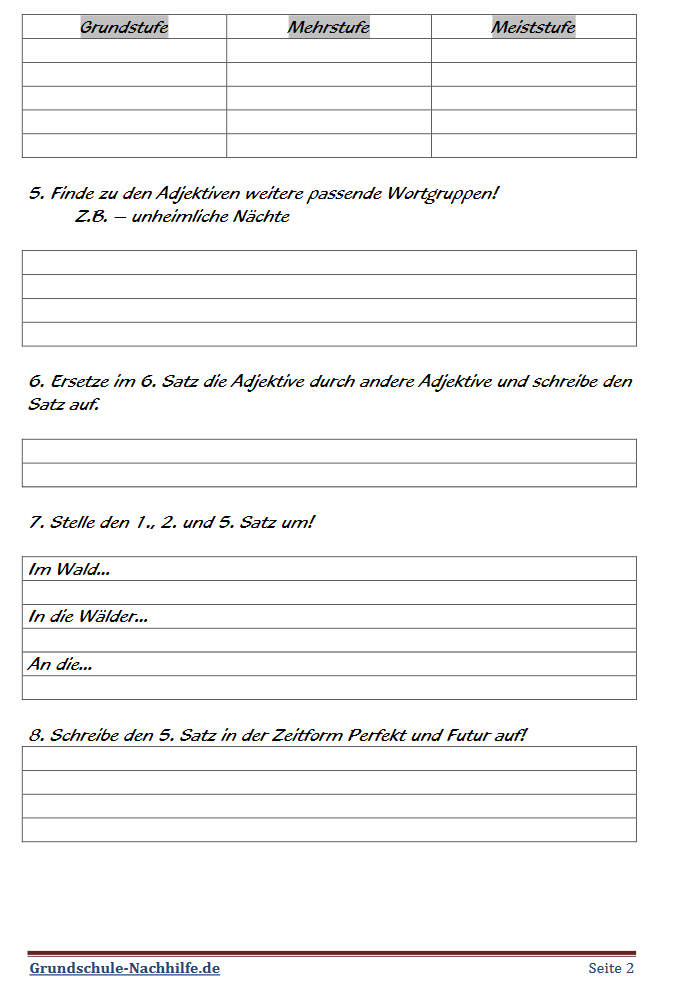 | Grundstufe | Mehrstufe | Meiststufe |
|---|---|---|
| | | |
| | | |
| | | |
| | | |
| | | |

5. Finde zu den Adjektiven weitere passende Wortgruppen!
Z.B. – unheimliche Nächte

6. Ersetze im 6. Satz die Adjektive durch andere Adjektive und schreibe den Satz auf.

7. Stelle den 1., 2. und 5. Satz um!

Im Wald...

In die Wälder...

An die...

8. Schreibe den 5. Satz in der Zeitform Perfekt und Futur auf!

Grundschule-Nachhilfe.de

Seite 2